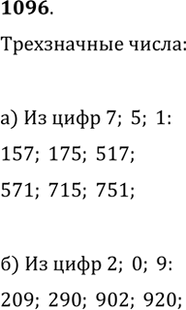 **1096**.

Трехзначные числа:

а) Из цифр 7; 5; 1:

157; 175; 517;

571; 715; 751;

б) Из цифр 2; 0; 9:

209; 290; 902; 920;